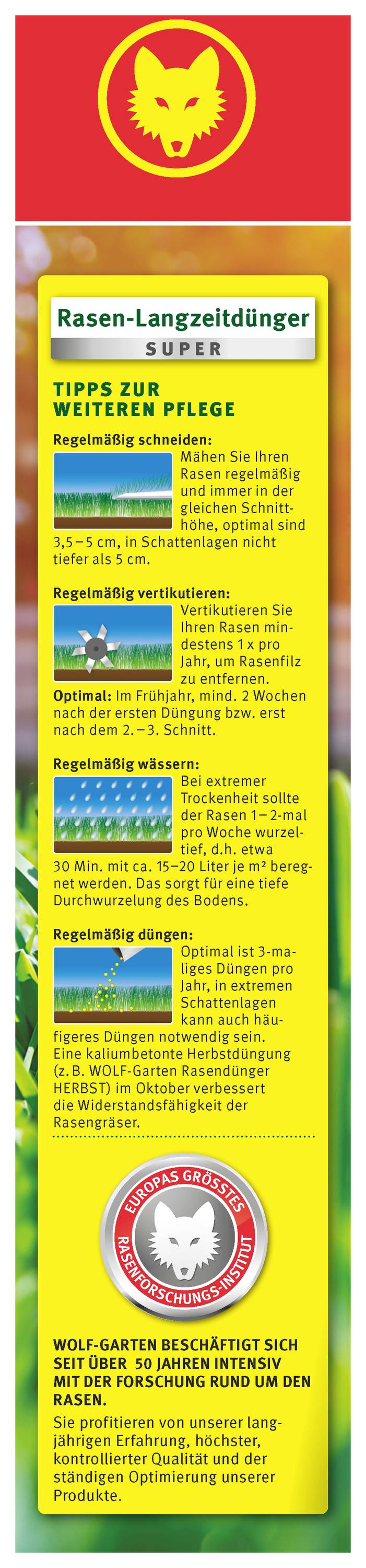 Rasen-Langzeitdünger
SUPER

TIPPS ZUR WEITEREN PFLEGE

Regelmäßig schneiden:
Mähen Sie Ihren Rasen regelmäßig und immer in der gleichen Schnitthöhe, optimal sind 3,5 – 5 cm, in Schattenlagen nicht tiefer als 5 cm.

Regelmäßig vertikutieren:
Vertikutieren Sie Ihren Rasen mindestens 1 x pro Jahr, um Rasenfilz zu entfernen.
Optimal: Im Frühjahr, mind. 2 Wochen nach der ersten Düngung bzw. erst nach dem 2. – 3. Schnitt.

Regelmäßig wässern:
Bei extremer Trockenheit sollte der Rasen 1 – 2-mal pro Woche wurzeltief, d.h. etwa 30 Min. mit ca. 15–20 Liter je m² beregnet werden. Das sorgt für eine tiefe Durchwurzelung des Bodens.

Regelmäßig düngen:
Optimal ist 3-maliges Düngen pro Jahr, in extremen Schattenlagen kann auch häufigeres Düngen notwendig sein. Eine kaliumbetonte Herbstdüngung (z. B. WOLF-Garten Rasendünger HERBST) im Oktober verbessert die Widerstandsfähigkeit der Rasengräser.

EUROPAS GRÖSSTES RASENFORSCHUNGS-INSTITUT

WOLF-GARTEN BESCHÄFTIGT SICH SEIT ÜBER 50 JAHREN INTENSIV MIT DER FORSCHUNG RUND UM DEN RASEN.
Sie profitieren von unserer langjährigen Erfahrung, höchster, kontrollierter Qualität und der ständigen Optimierung unserer Produkte.